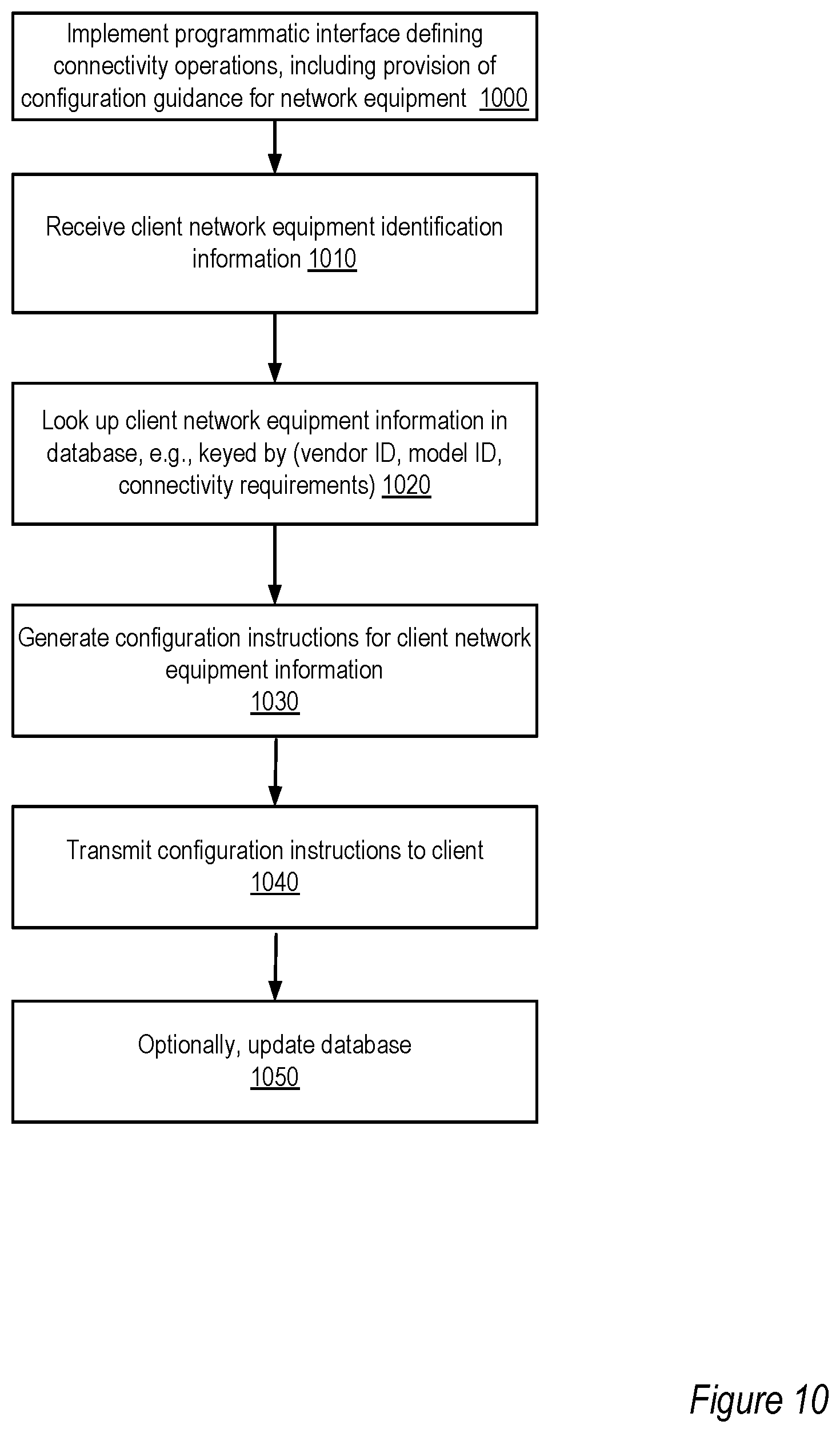 Implement programmatic interface defining connectivity operations, including provision of configuration guidance for network equipment 1000

Receive client network equipment identification information 1010

Look up client network equipment information in database, e.g., keyed by (vendor ID, model ID, connectivity requirements) 1020

Generate configuration instructions for client network equipment information
1030

Transmit configuration instructions to client
1040

Optionally, update database
1050

Figure 10